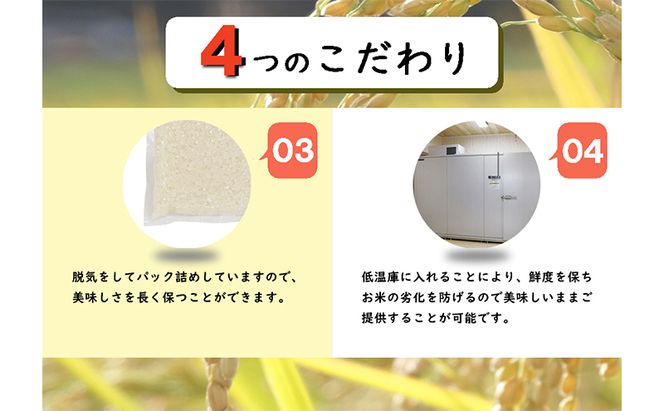 4つのこだわり

03

脱気をしてパック詰めしていますので、美味しさを長く保つことができます。

04

低温庫に入れることにより、鮮度を保ちお米の劣化を防げるので美味しいままご提供することが可能です。